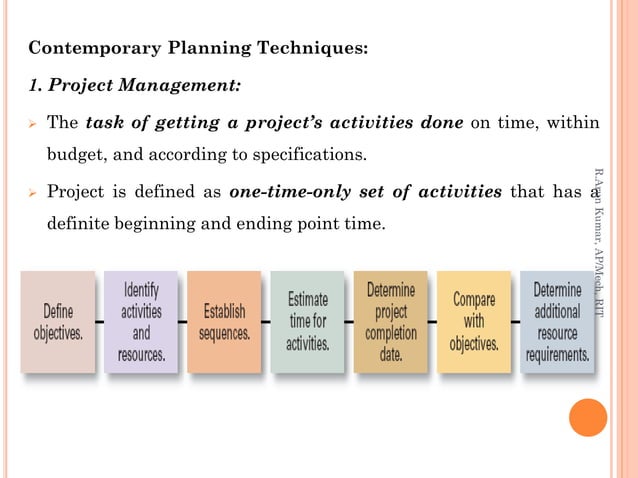 Contemporary Planning Techniques:

1. Project Management:

➢ The task of getting a project's activities done on time, within budget, and according to specifications.

➢ Project is defined as one-time-only set of activities that has a definite beginning and ending point time.

R.Arun Kumar, AP/Mech, RIT

Define objectives.

Identify activities and resources.

Establish sequences.

Estimate time for activities.

Determine project completion date.

Compare with objectives.

Determine additional resource requirements.